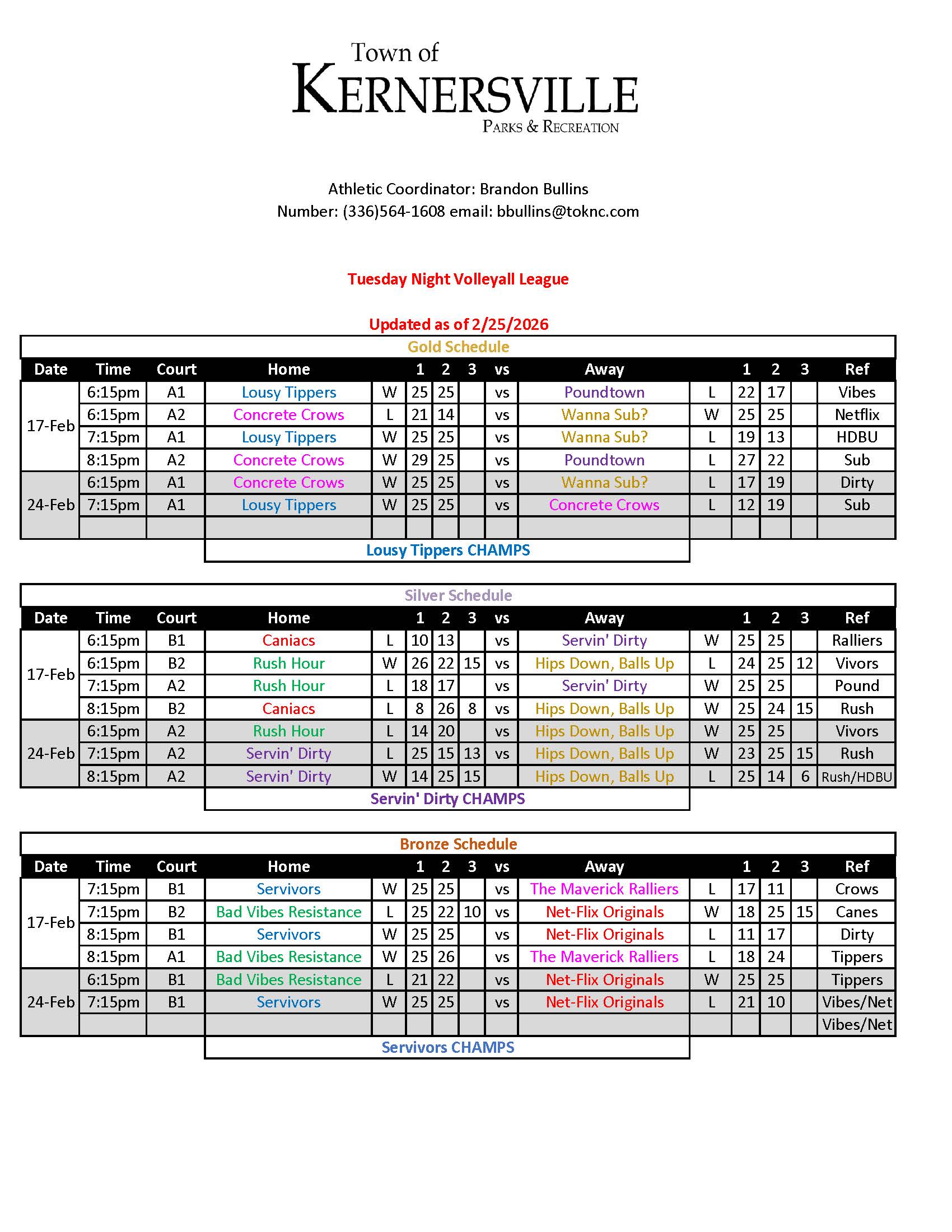 Town of
KERNERSVILLE
PARKS & RECREATION

Athletic Coordinator: Brandon Bullins
Number: (336)564-1608 email: bbullins@toknc.com

Tuesday Night Volleyall League

Updated as of 2/25/2026

Gold Schedule

| Date | Time | Court | Home | | 1 | 2 | 3 | vs | Away | | 1 | 2 | 3 | Ref |
|---|---|---|---|---|---|---|---|---|---|---|---|---|---|---|
| 17-Feb | 6:15pm | A1 | Lousy Tippers | W | 25 | 25 | | vs | Poundtown | L | 22 | 17 | | Vibes |
| | 6:15pm | A2 | Concrete Crows | L | 21 | 14 | | vs | Wanna Sub? | W | 25 | 25 | | Netflix |
| | 7:15pm | A1 | Lousy Tippers | W | 25 | 25 | | vs | Wanna Sub? | L | 19 | 13 | | HDBU |
| | 8:15pm | A2 | Concrete Crows | W | 29 | 25 | | vs | Poundtown | L | 27 | 22 | | Sub |
| 24-Feb | 6:15pm | A1 | Concrete Crows | W | 25 | 25 | | vs | Wanna Sub? | L | 17 | 19 | | Dirty |
| | 7:15pm | A1 | Lousy Tippers | W | 25 | 25 | | vs | Concrete Crows | L | 12 | 19 | | Sub |
| | | | | | | | | | | | | | | |

Lousy Tippers CHAMPS

Silver Schedule

| Date | Time | Court | Home | | 1 | 2 | 3 | vs | Away | | 1 | 2 | 3 | Ref |
|---|---|---|---|---|---|---|---|---|---|---|---|---|---|---|
| 17-Feb | 6:15pm | B1 | Caniacs | L | 10 | 13 | | vs | Servin' Dirty | W | 25 | 25 | | Ralliers |
| | 6:15pm | B2 | Rush Hour | W | 26 | 22 | 15 | vs | Hips Down, Balls Up | L | 24 | 25 | 12 | Vivors |
| | 7:15pm | A2 | Rush Hour | L | 18 | 17 | | vs | Servin' Dirty | W | 25 | 25 | | Pound |
| | 8:15pm | B2 | Caniacs | L | 8 | 26 | 8 | vs | Hips Down, Balls Up | W | 25 | 24 | 15 | Rush |
| 24-Feb | 6:15pm | A2 | Rush Hour | L | 14 | 20 | | vs | Hips Down, Balls Up | W | 25 | 25 | | Vivors |
| | 7:15pm | A2 | Servin' Dirty | L | 25 | 15 | 13 | vs | Hips Down, Balls Up | W | 23 | 25 | 15 | Rush |
| | 8:15pm | A2 | Servin' Dirty | W | 14 | 25 | 15 | | Hips Down, Balls Up | L | 25 | 14 | 6 | Rush/HDBU |

Servin' Dirty CHAMPS

Bronze Schedule

| Date | Time | Court | Home | | 1 | 2 | 3 | vs | Away | | 1 | 2 | 3 | Ref |
|---|---|---|---|---|---|---|---|---|---|---|---|---|---|---|
| 17-Feb | 7:15pm | B1 | Servivors | W | 25 | 25 | | vs | The Maverick Ralliers | L | 17 | 11 | | Crows |
| | 7:15pm | B2 | Bad Vibes Resistance | L | 25 | 22 | 10 | vs | Net-Flix Originals | W | 18 | 25 | 15 | Canes |
| | 8:15pm | B1 | Servivors | W | 25 | 25 | | vs | Net-Flix Originals | L | 11 | 17 | | Dirty |
| | 8:15pm | A1 | Bad Vibes Resistance | W | 25 | 26 | | vs | The Maverick Ralliers | L | 18 | 24 | | Tippers |
| 24-Feb | 6:15pm | B1 | Bad Vibes Resistance | L | 21 | 22 | | vs | Net-Flix Originals | W | 25 | 25 | | Tippers |
| | 7:15pm | B1 | Servivors | W | 25 | 25 | | vs | Net-Flix Originals | L | 21 | 10 | | Vibes/Net |
| | | | | | | | | | | | | | | Vibes/Net |

Servivors CHAMPS